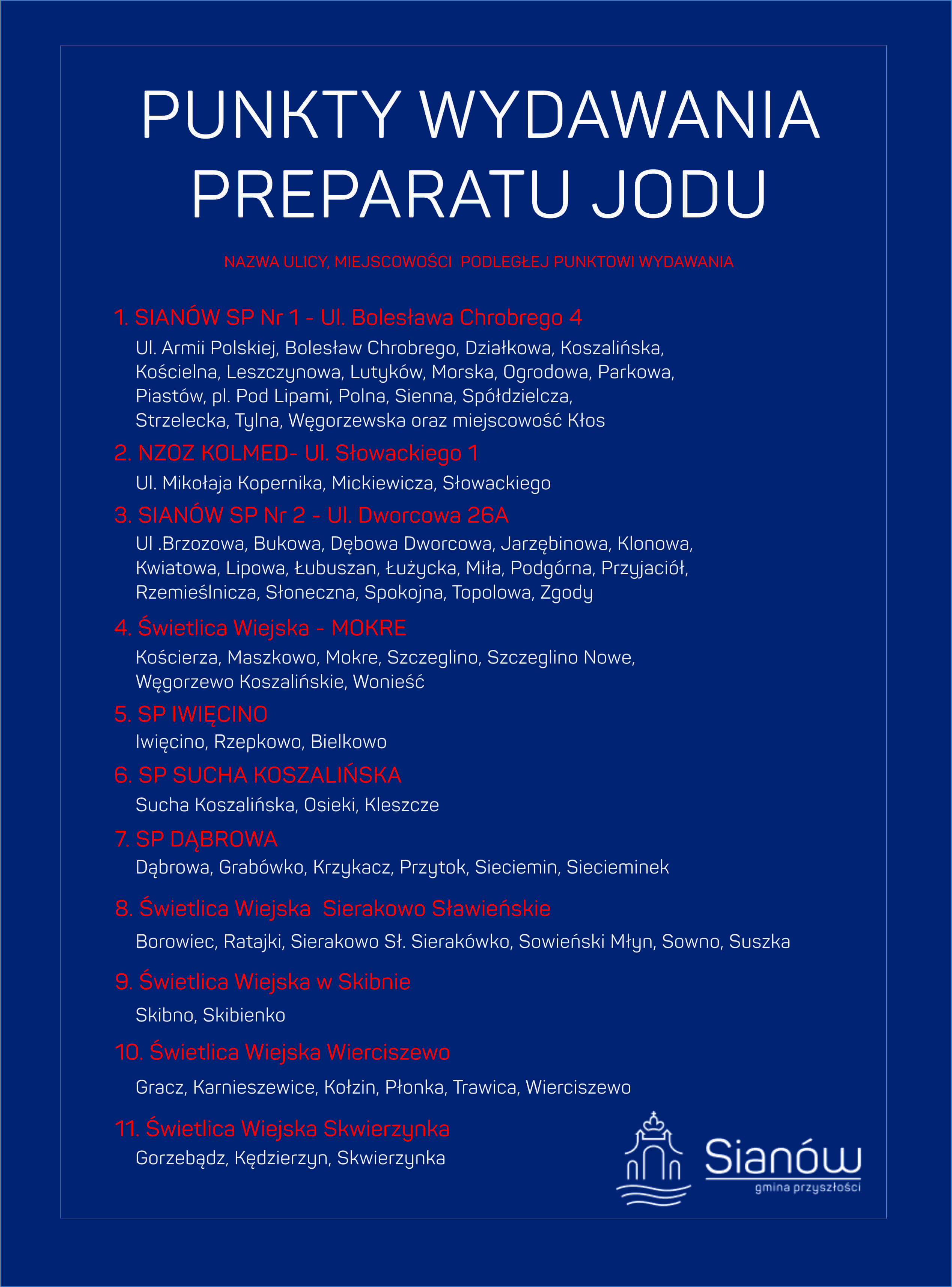 PUNKTY WYDAWANIA PREPARATU JODU

NAZWA ULICY, MIEJSCOWOŚCI  PODLEGŁEJ PUNKTOWI WYDAWANIA

1. SIANÓW SP Nr 1 - Ul. Bolesława Chrobrego 4

Ul. Armii Polskiej, Bolesław Chrobrego, Działkowa, Koszalińska, Kościelna, Leszczynowa, Lutyków, Morska, Ogrodowa, Parkowa, Piastów, pl. Pod Lipami, Polna, Sienna, Spółdzielcza, Strzelecka, Tylna, Węgorzewska oraz miejscowość Kłos

2. NZOZ KOLMED- Ul. Słowackiego 1

Ul. Mikołaja Kopernika, Mickiewicza, Słowackiego

3. SIANÓW SP Nr 2 - Ul. Dworcowa 26A

Ul .Brzozowa, Bukowa, Dębowa Dworcowa, Jarzębinowa, Klonowa, Kwiatowa, Lipowa, Łubuszan, Łużycka, Miła, Podgórna, Przyjaciół, Rzemieślnicza, Słoneczna, Spokojna, Topolowa, Zgody

4. Świetlica Wiejska - MOKRE

Kościerza, Maszkowo, Mokre, Szczeglino, Szczeglino Nowe, Węgorzewo Koszalińskie, Wonieść

5. SP IWIĘCINO

Iwięcino, Rzepkowo, Bielkowo

6. SP SUCHA KOSZALIŃSKA

Sucha Koszalińska, Osieki, Kleszcze

7. SP DĄBROWA

Dąbrowa, Grabówko, Krzykacz, Przytok, Sieciemin, Siecieminek

8. Świetlica Wiejska  Sierakowo Sławieńskie

Borowiec, Ratajki, Sierakowo Sł. Sierakówko, Sowieński Młyn, Sowno, Suszka

9. Świetlica Wiejska w Skibnie

Skibno, Skibienko

10. Świetlica Wiejska Wierciszewo

Gracz, Karnieszewice, Kołzin, Płonka, Trawica, Wierciszewo

11. Świetlica Wiejska Skwierzynka

Gorzebądz, Kędzierzyn, Skwierzynka

Sianów
gmina przyszłości